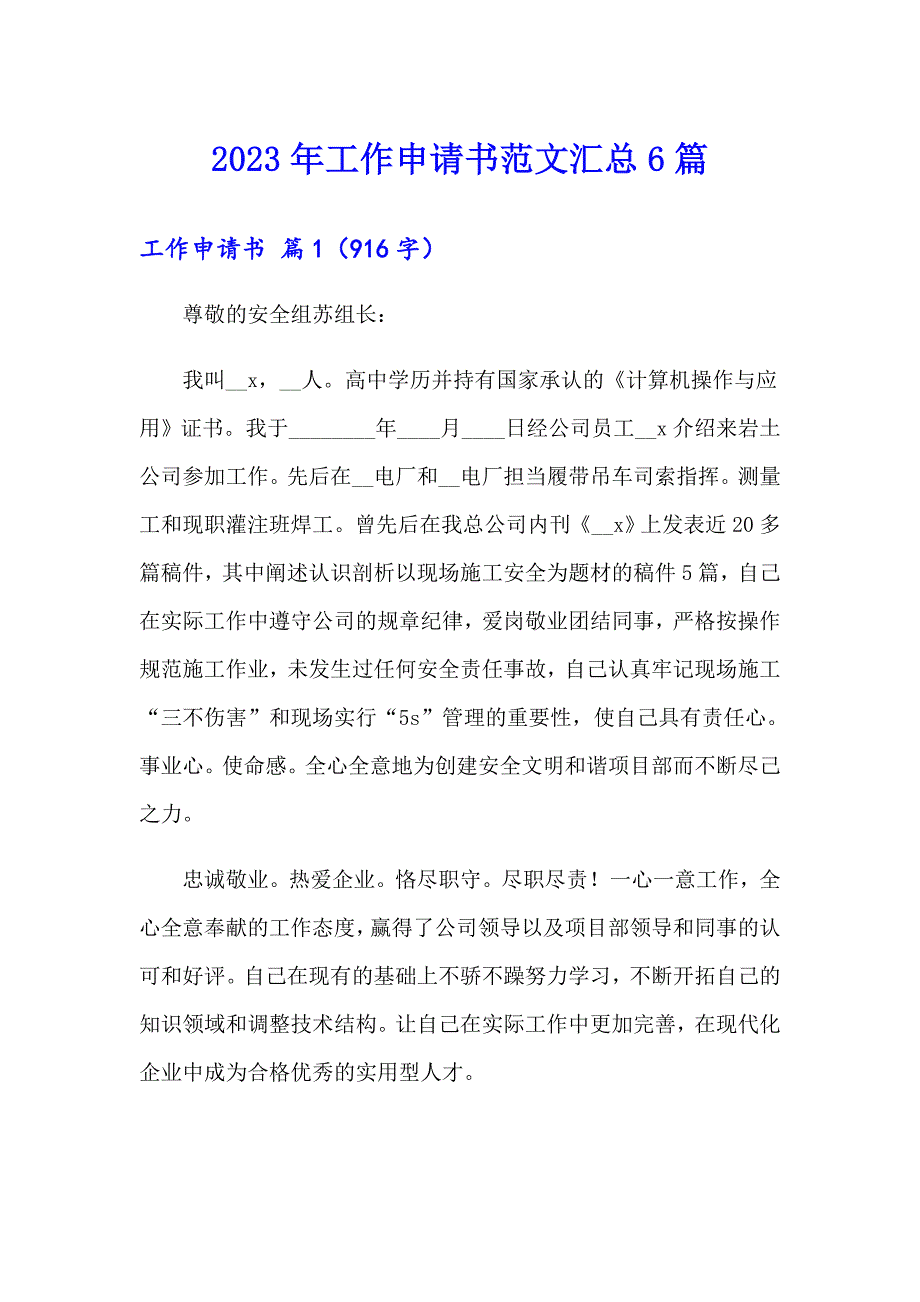 2023年工作申请书范文汇总6篇

工作申请书 篇1（916字）

尊敬的安全组苏组长：

我叫__x，__人。高中学历并持有国家承认的《计算机操作与应用》证书。我于________年____月____日经公司员工__x介绍来岩土公司参加工作。先后在__电厂和__电厂担当履带吊车司索指挥。测量工和现职灌注班焊工。曾先后在我总公司内刊《__x》上发表近20多篇稿件，其中阐述认识剖析以现场施工安全为题材的稿件5篇，自己在实际工作中遵守公司的规章纪律，爱岗敬业团结同事，严格按操作规范施工作业，未发生过任何安全责任事故，自己认真牢记现场施工“三不伤害”和现场实行“5s”管理的重要性，使自己具有责任心。事业心。使命感。全心全意地为创建安全文明和谐项目部而不断尽己之力。

忠诚敬业。热爱企业。恪尽职守。尽职尽责！一心一意工作，全心全意奉献的工作态度，赢得了公司领导以及项目部领导和同事的认可和好评。自己在现有的基础上不骄不躁努力学习，不断开拓自己的知识领域和调整技术结构。让自己在实际工作中更加完善，在现代化企业中成为合格优秀的实用型人才。